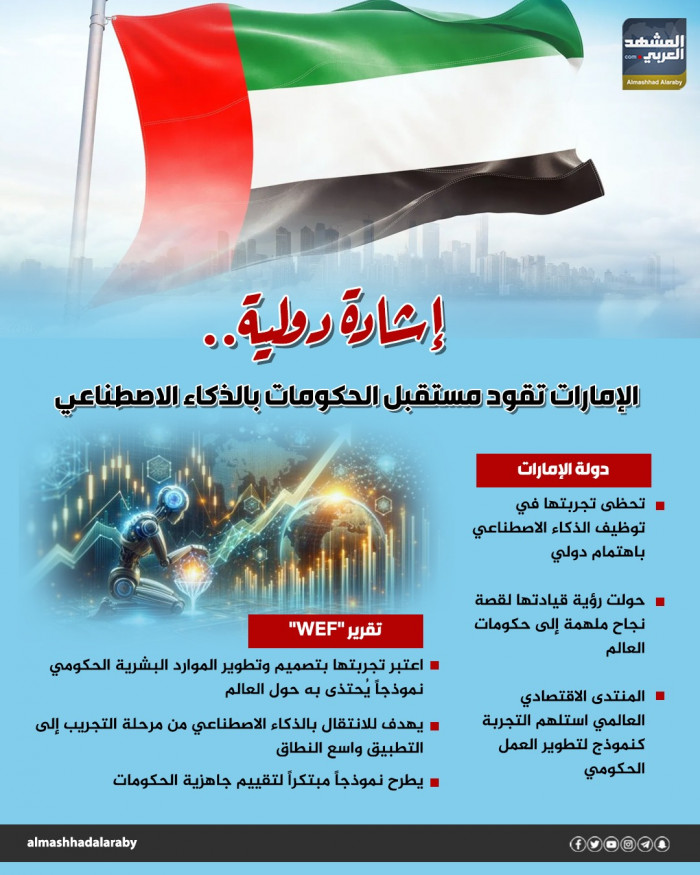 المشهد العربي
.com
Almashhad Alaraby

إشادة دولية..

الإمارات تقود مستقبل الحكومات بالذكاء الاصطناعي

دولة الإمارات

تحظى تجربتها في توظيف الذكاء الاصطناعي باهتمام دولي

حولت رؤية قيادتها لقصة نجاح ملهمة إلى حكومات العالم

المنتدى الاقتصادي العالمي استلهم التجربة كنموذج لتطوير العمل الحكومي

تقرير "WEF"

اعتبر تجربتها بتصميم وتطوير الموارد البشرية الحكومي نموذجاً يُحتذى به حول العالم

يهدف للانتقال بالذكاء الاصطناعي من مرحلة التجريب إلى التطبيق واسع النطاق

يطرح نموذجاً مبتكراً لتقييم جاهزية الحكومات

almashhadalaraby